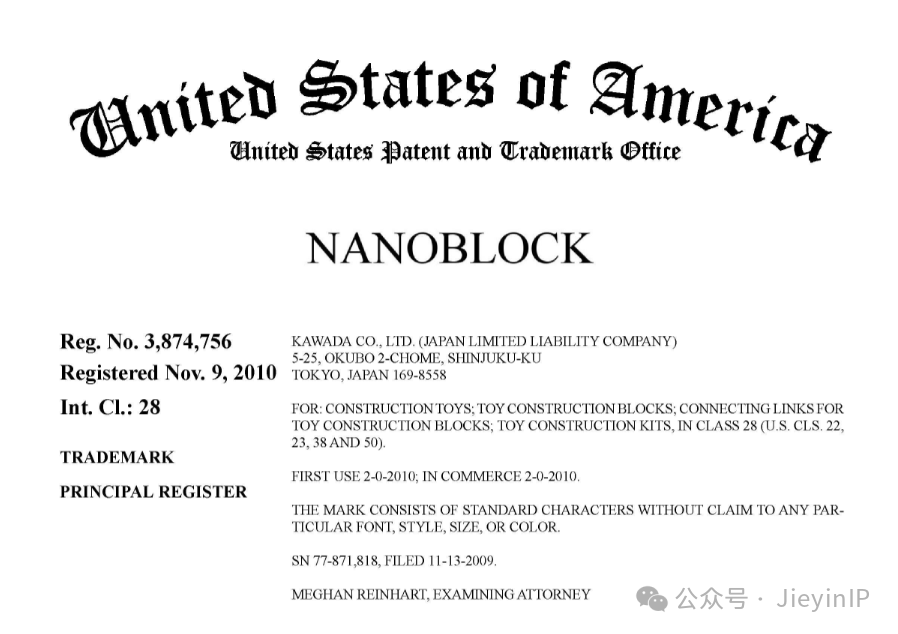 United States of America
United States Patent and Trademark Office

NANOBLOCK

Reg. No. 3,874,756
Registered Nov. 9, 2010
Int. Cl.: 28

TRADEMARK

PRINCIPAL REGISTER

KAWADA CO., LTD. (JAPAN LIMITED LIABILITY COMPANY)
5-25, OKUBO 2-CHOME, SHINJUKU-KU
TOKYO, JAPAN 169-8558

FOR: CONSTRUCTION TOYS; TOY CONSTRUCTION BLOCKS; CONNECTING LINKS FOR TOY CONSTRUCTION BLOCKS; TOY CONSTRUCTION KITS, IN CLASS 28 (U.S. CLS. 22, 23, 38 AND 50).

FIRST USE 2-0-2010; IN COMMERCE 2-0-2010.

THE MARK CONSISTS OF STANDARD CHARACTERS WITHOUT CLAIM TO ANY PARTICULAR FONT, STYLE, SIZE, OR COLOR.

SN 77-871,818, FILED 11-13-2009.

MEGHAN REINHART, EXAMINING ATTORNEY

公众号 · JieyinIP